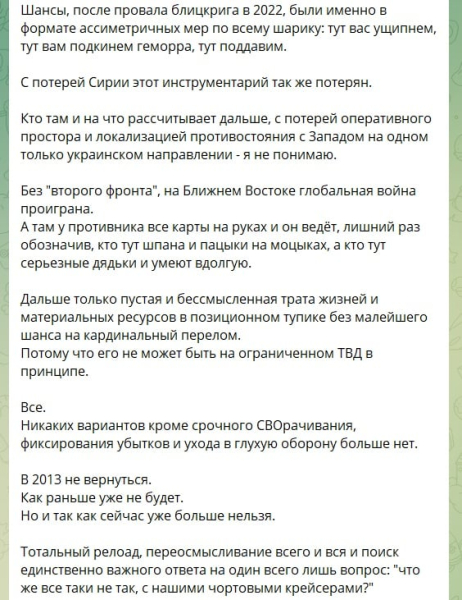 Шансы, после провала блицкрига в 2022, были именно в формате ассиметричных мер по всему шарику: тут вас ущипнем, тут вам подкинем геморра, тут поддавим.

С потерей Сирии этот инструментарий так же потерян.

Кто там и на что рассчитывает дальше, с потерей оперативного простора и локализацией противостояния с Западом на одном только украинском направлении - я не понимаю.

Без "второго фронта", на Ближнем Востоке глобальная война проиграна.
А там у противника все карты на руках и он ведёт, лишний раз обозначив, кто тут шпана и пацыки на моцыках, а кто тут серьезные дядьки и умеют вдолгую.

Дальше только пустая и бессмысленная трата жизней и материальных ресурсов в позиционном тупике без малейшего шанса на кардинальный перелом.
Потому что его не может быть на ограниченном ТВД в принципе.

Все.
Никаких вариантов кроме срочного СВОрачивания, фиксирования убытков и ухода в глухую оборону больше нет.

В 2013 не вернуться.
Как раньше уже не будет.
Но и так как сейчас уже больше нельзя.

Тотальный релоад, переосмысливание всего и вся и поиск единственно важного ответа на один всего лишь вопрос: "что же все таки не так, с нашими чортовыми крейсерами?"